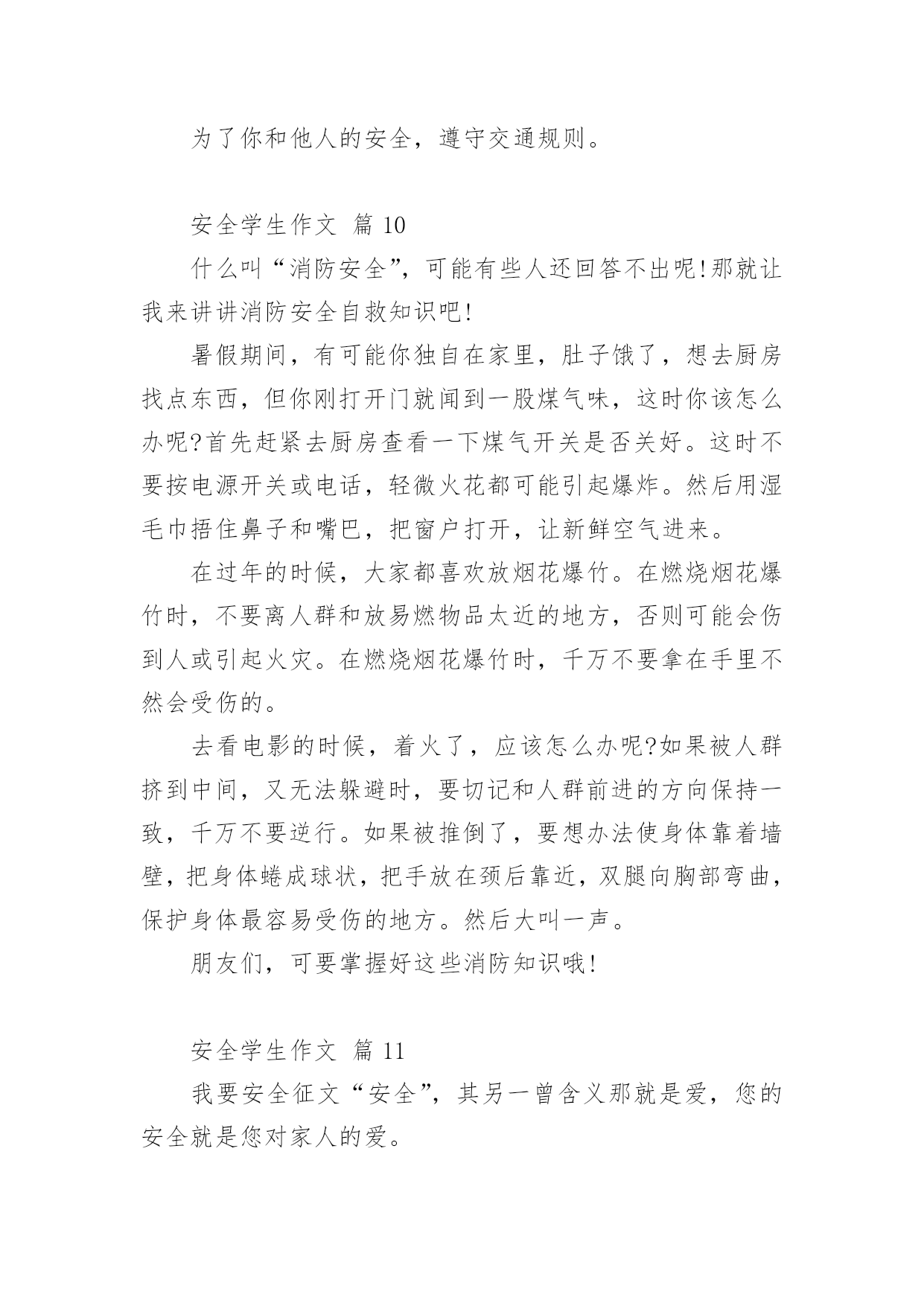 为了你和他人的安全，遵守交通规则。

安全学生作文 篇 10

什么叫“消防安全”，可能有些人还回答不出呢!那就让我来讲讲消防安全自救知识吧!

暑假期间，有可能你独自在家里，肚子饿了，想去厨房找点东西，但你刚打开门就闻到一股煤气味，这时你该怎么办呢?首先赶紧去厨房查看一下煤气开关是否关好。这时不要按电源开关或电话，轻微火花都可能引起爆炸。然后用湿毛巾捂住鼻子和嘴巴，把窗户打开，让新鲜空气进来。

在过年的时候，大家都喜欢放烟花爆竹。在燃烧烟花爆竹时，不要离人群和放易燃物品太近的地方，否则可能会伤到人或引起火灾。在燃烧烟花爆竹时，千万不要拿在手里不然会受伤的。

去看电影的时候，着火了，应该怎么办呢?如果被人群挤到中间，又无法躲避时，要切记和人群前进的方向保持一致，千万不要逆行。如果被推倒了，要想办法使身体靠着墙壁，把身体蜷成球状，把手放在颈后靠近，双腿向胸部弯曲，保护身体最容易受伤的地方。然后大叫一声。

朋友们，可要掌握好这些消防知识哦!

安全学生作文 篇 11

我要安全征文“安全”，其另一曾含义那就是爱，您的安全就是您对家人的爱。